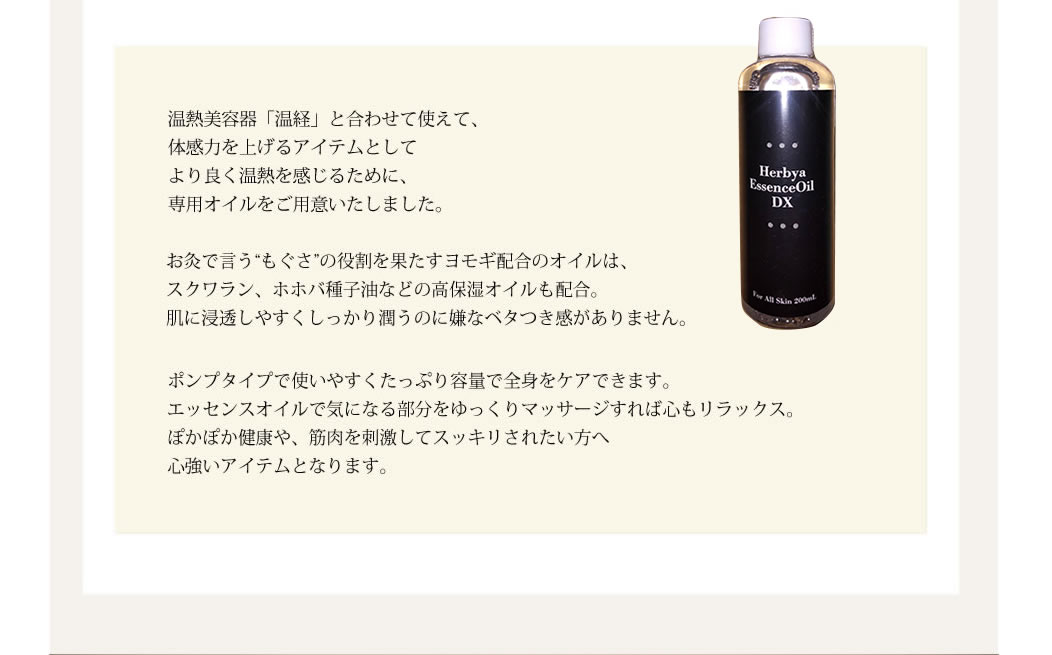 温熱美容器「温経」と合わせて使えて、
体感力を上げるアイテムとして
より良く温熱を感じるために、
専用オイルをご用意いたしました。

お灸で言う“もぐさ”の役割を果たすヨモギ配合のオイルは、
スクワラン、ホホバ種子油などの高保湿オイルも配合。
肌に浸透しやすくしっかり潤うのに嫌なベタつき感がありません。

ポンプタイプで使いやすくたっぷり容量で全身をケアできます。
エッセンスオイルで気になる部分をゆっくりマッサージすれば心もリラックス。
ぽかぽか健康や、筋肉を刺激してスッキリされたい方へ
心強いアイテムとなります。

Herbya
EssenceOil
DX

For All Skin 200mL